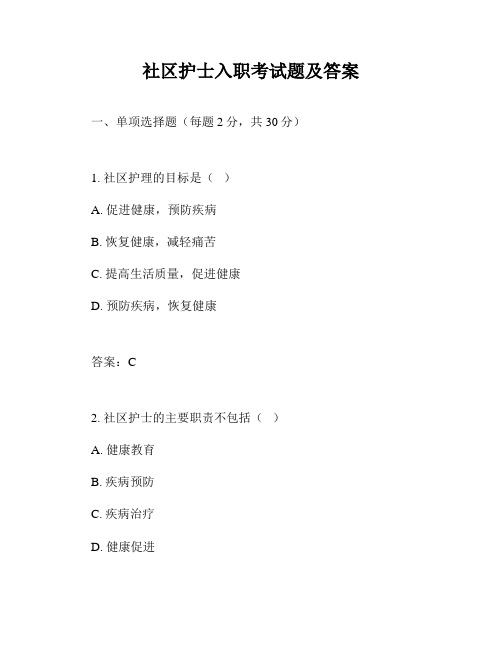 社区护士入职考试题及答案

一、单项选择题（每题 2 分，共 30 分）

1. 社区护理的目标是（ ）

A. 促进健康，预防疾病

B. 恢复健康，减轻痛苦

C. 提高生活质量，促进健康

D. 预防疾病，恢复健康

答案：C

2. 社区护士的主要职责不包括（ ）

A. 健康教育

B. 疾病预防

C. 疾病治疗

D. 健康促进